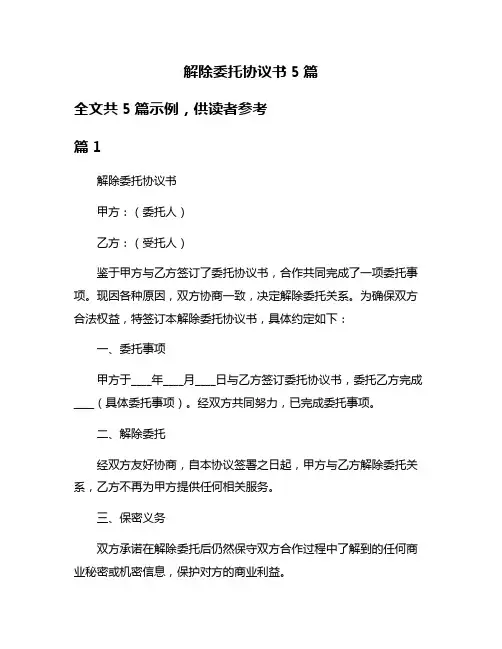 解除委托协议书 5 篇

全文共 5 篇示例，供读者参考

篇 1

解除委托协议书

甲方：（委托人）

乙方：（受托人）

鉴于甲方与乙方签订了委托协议书，合作共同完成了一项委托事项。现因各种原因，双方协商一致，决定解除委托关系。为确保双方合法权益，特签订本解除委托协议书，具体约定如下：

一、委托事项

甲方于____年____月____日与乙方签订委托协议书，委托乙方完成____（具体委托事项）。经双方共同努力，已完成委托事项。

二、解除委托

经双方友好协商，自本协议签署之日起，甲方与乙方解除委托关系，乙方不再为甲方提供任何相关服务。

三、保密义务

双方承诺在解除委托后仍然保守双方合作过程中了解到的任何商业秘密或机密信息，保护对方的商业利益。